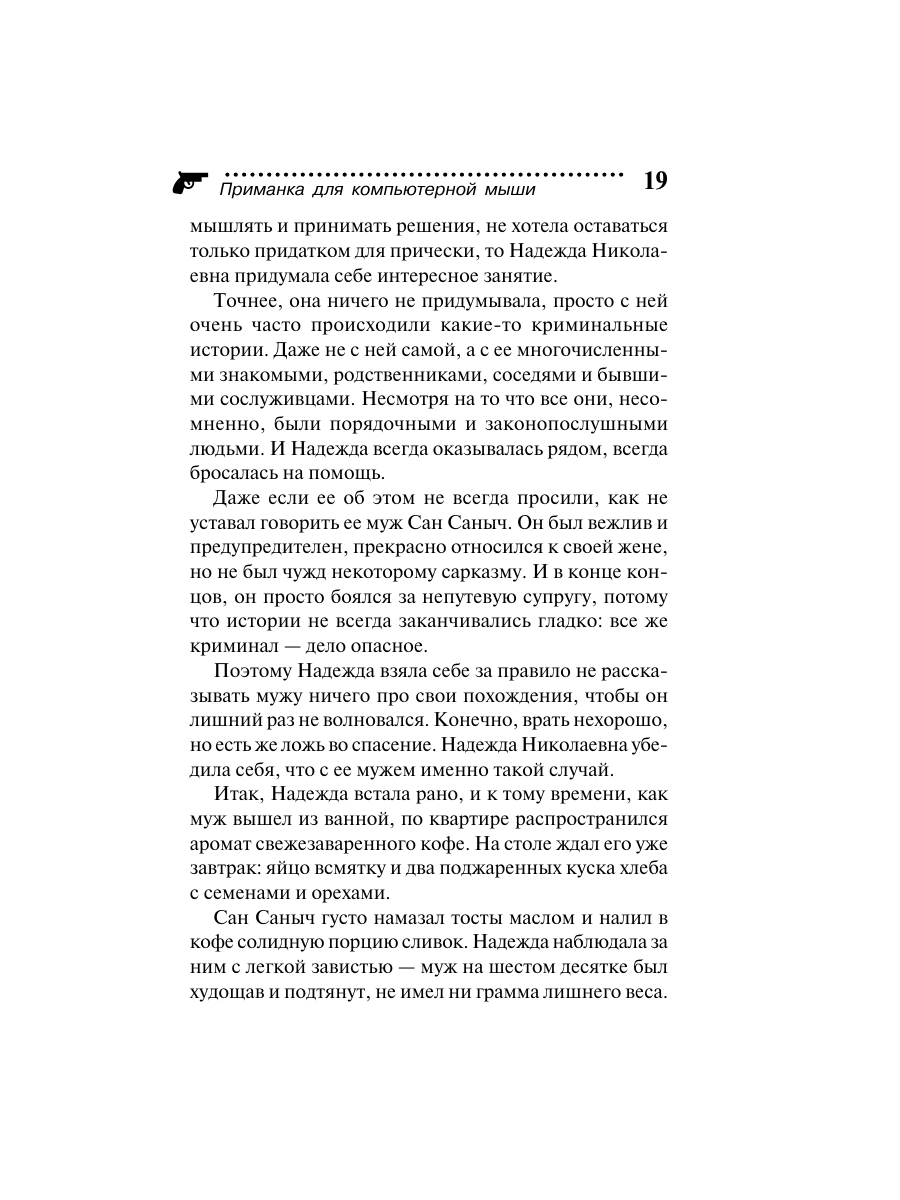 Приманка для компьютерной мыши 19

мышлять и принимать решения, не хотела оставаться только придатком для прически, то Надежда Николаевна придумала себе интересное занятие.

Точнее, она ничего не придумывала, просто с ней очень часто происходили какие-то криминальные истории. Даже не с ней самой, а с ее многочисленными знакомыми, родственниками, соседями и бывшими сослуживцами. Несмотря на то что все они, несомненно, были порядочными и законопослушными людьми. И Надежда всегда оказывалась рядом, всегда бросалась на помощь.

Даже если ее об этом не всегда просили, как не уставал говорить ее муж Сан Саныч. Он был вежлив и предупредителен, прекрасно относился к своей жене, но не был чужд некоторому сарказму. И в конце концов, он просто боялся за непутевую супругу, потому что истории не всегда заканчивались гладко: все же криминал — дело опасное.

Поэтому Надежда взяла себе за правило не рассказывать мужу ничего про свои похождения, чтобы он лишний раз не волновался. Конечно, врать нехорошо, но есть же ложь во спасение. Надежда Николаевна убедила себя, что с ее мужем именно такой случай.

Итак, Надежда встала рано, и к тому времени, как муж вышел из ванной, по квартире распространился аромат свежезаваренного кофе. На столе ждал его уже завтрак: яйцо всмятку и два поджаренных куска хлеба с семенами и орехами.

Сан Саныч густо намазал тосты маслом и налил в кофе солидную порцию сливок. Надежда наблюдала за ним с легкой завистью — муж на шестом десятке был худощав и подтянут, не имел ни грамма лишнего веса.